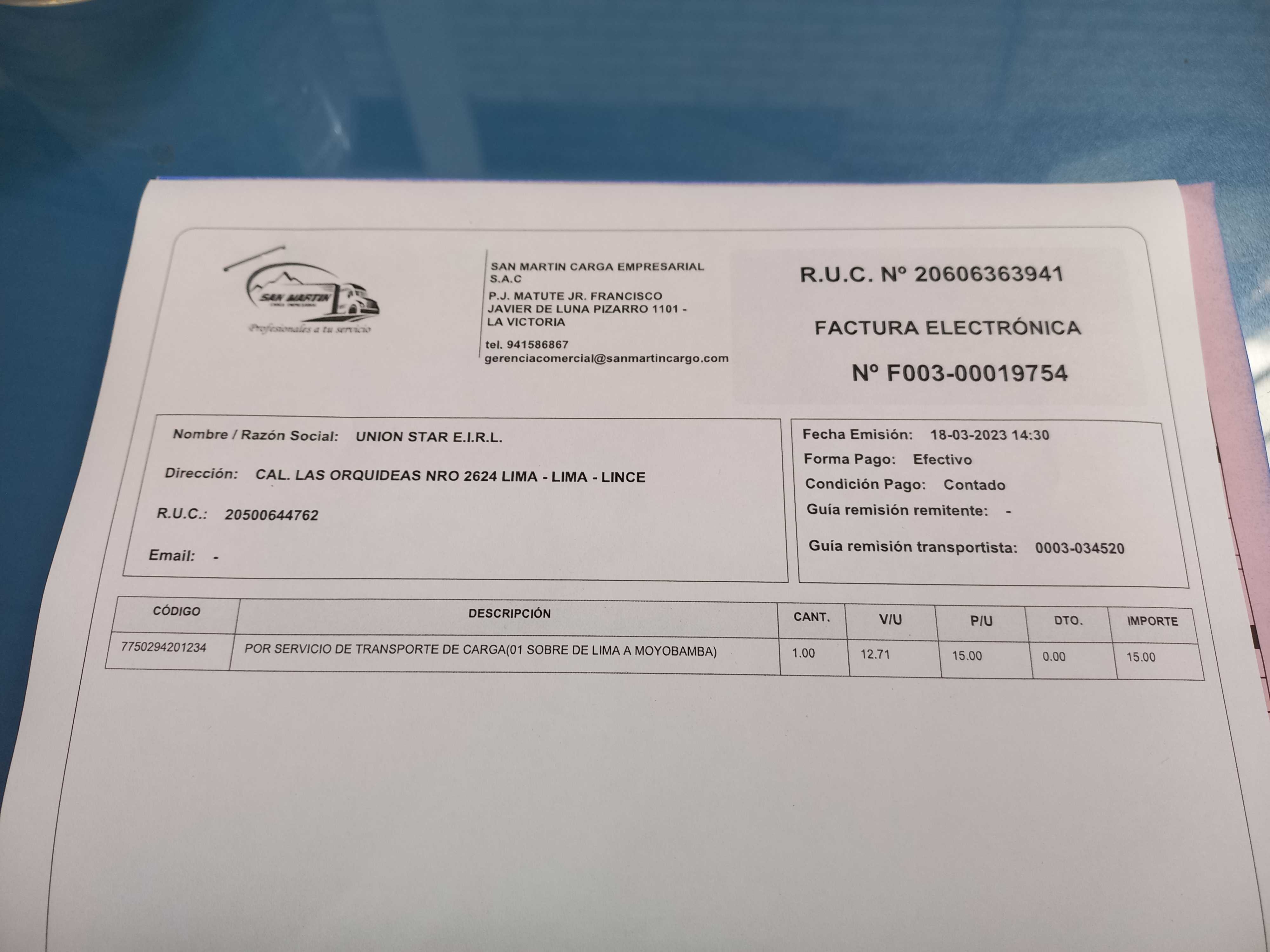 SAN MARTIN

Profesionales a tu servicio

SAN MARTIN CARGA EMPRESARIAL S.A.C
P.J. MATUTE JR. FRANCISCO JAVIER DE LUNA PIZARRO 1101 - LA VICTORIA
tel. 941586867
gerenciacomercial@sanmartincargo.com

R.U.C. Nº 20606363941

FACTURA ELECTRÓNICA

Nº F003-00019754

Nombre / Razón Social: UNION STAR E.I.R.L.
Dirección: CAL. LAS ORQUIDEAS NRO 2624 LIMA - LIMA - LINCE
R.U.C.: 20500644762
Email: -

Fecha Emisión: 18-03-2023 14:30
Forma Pago: Efectivo
Condición Pago: Contado
Guía remisión remitente: -
Guía remisión transportista: 0003-034520

| CÓDIGO | DESCRIPCIÓN | CANT. | V/U | P/U | DTO. | IMPORTE |
|---|---|---|---|---|---|---|
| 7750294201234 | POR SERVICIO DE TRANSPORTE DE CARGA(01 SOBRE DE LIMA A MOYOBAMBA) | 1.00 | 12.71 | 15.00 | 0.00 | 15.00 |